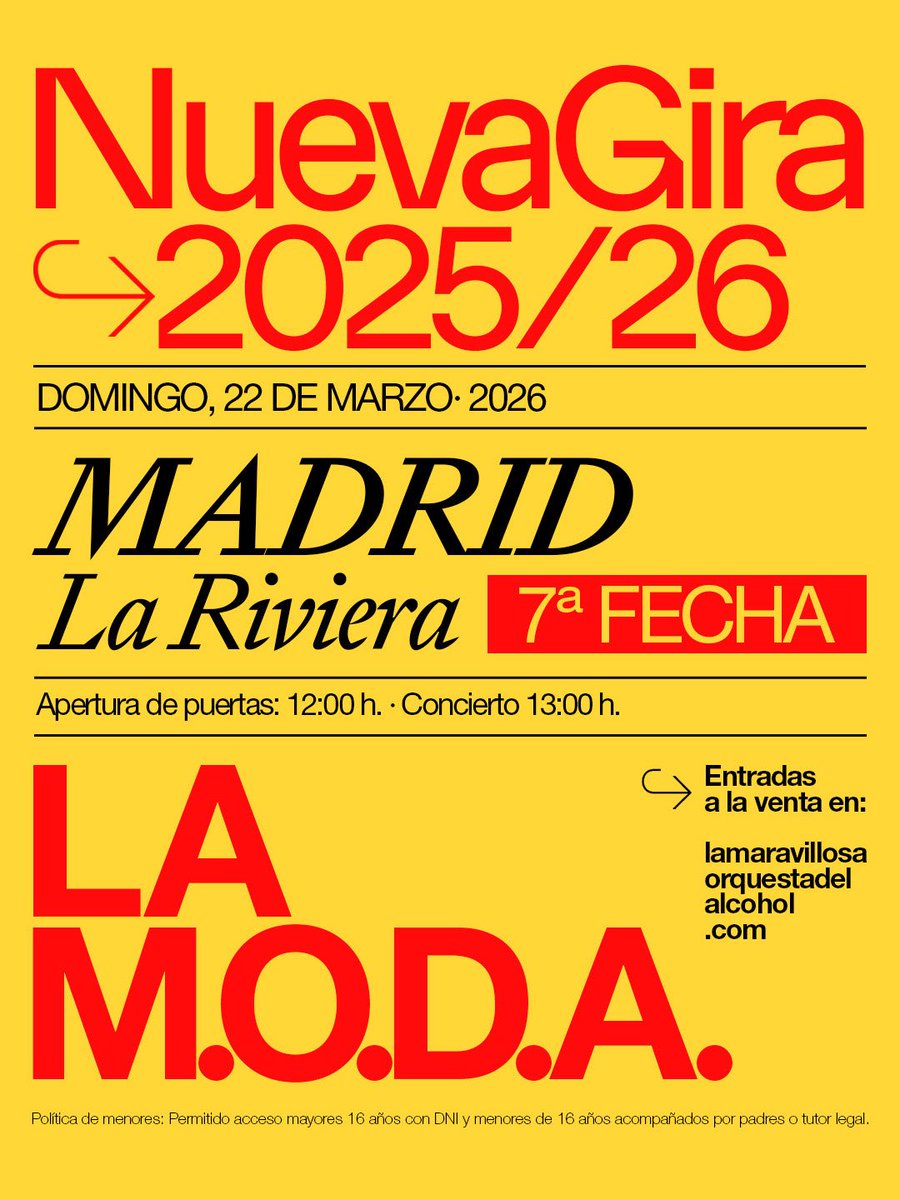 NuevaGira
2025/26

DOMINGO, 22 DE MARZO· 2026

MADRID
La Riviera

7ª FECHA

Apertura de puertas: 12:00 h. · Concierto 13:00 h.

LA
M.O.D.A.

Entradas a la venta en:

lamaravillosa
orquestadel
alcohol
.com

Política de menores: Permitido acceso mayores 16 años con DNI y menores de 16 años acompañados por padres o tutor legal.